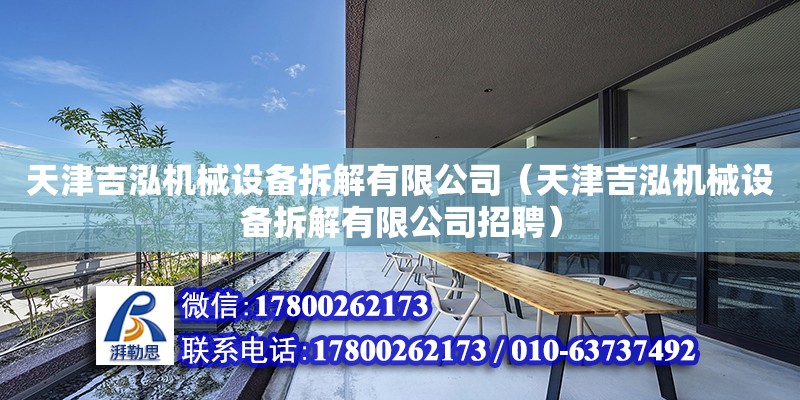 天津吉泓机械设备拆解有限公司（天津吉泓机械设备拆解有限公司招聘）

湃勒思

微信：17800262173
联系电话：17800262173 / 010-63737492